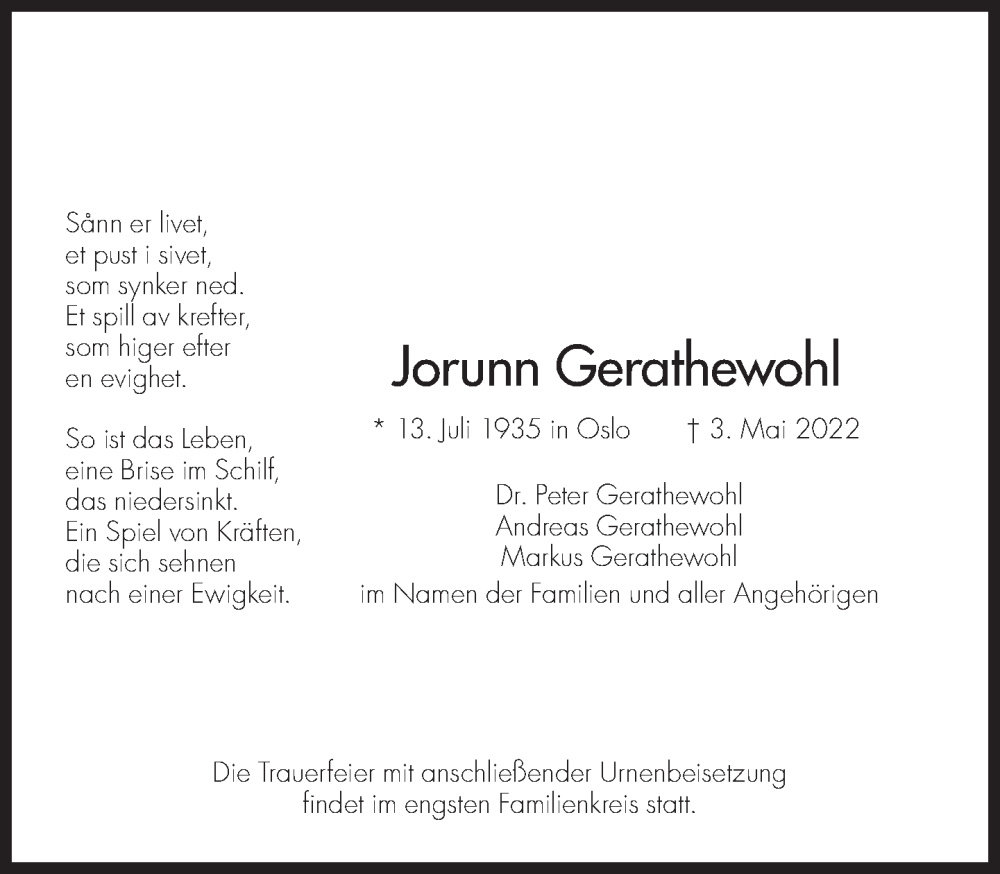 Sånn er livet,
et pust i sivet,
som synker ned.
Et spill av krefter,
som higer efter
en evighet.

So ist das Leben,
eine Brise im Schilf,
das niedersinkt.
Ein Spiel von Kräften,
die sich sehnen
nach einer Ewigkeit.

Jorunn Gerathewohl

* 13. Juli 1935 in Oslo † 3. Mai 2022

Dr. Peter Gerathewohl
Andreas Gerathewohl
Markus Gerathewohl
im Namen der Familien und aller Angehörigen

Die Trauerfeier mit anschließender Urnenbeisetzung findet im engsten Familienkreis statt.